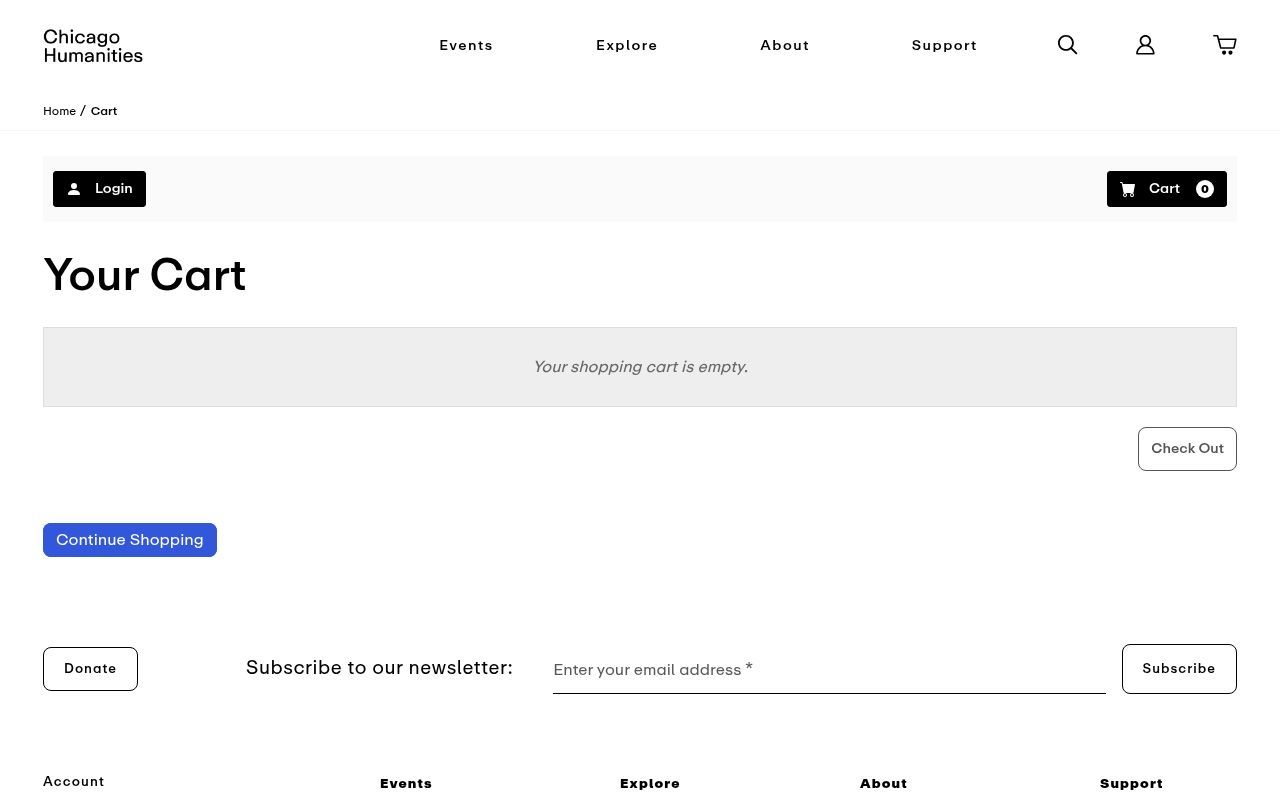 Chicago Humanities

Events Explore About Support

Home / Cart

Login

Cart 0

Your Cart

Your shopping cart is empty.

Check Out

Continue Shopping

Donate

Subscribe to our newsletter:

Enter your email address *

Subscribe

Account

Events

Explore

About

Support